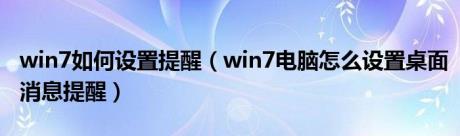 win7如何设置提醒（win7电脑怎么设置桌面消息提醒）